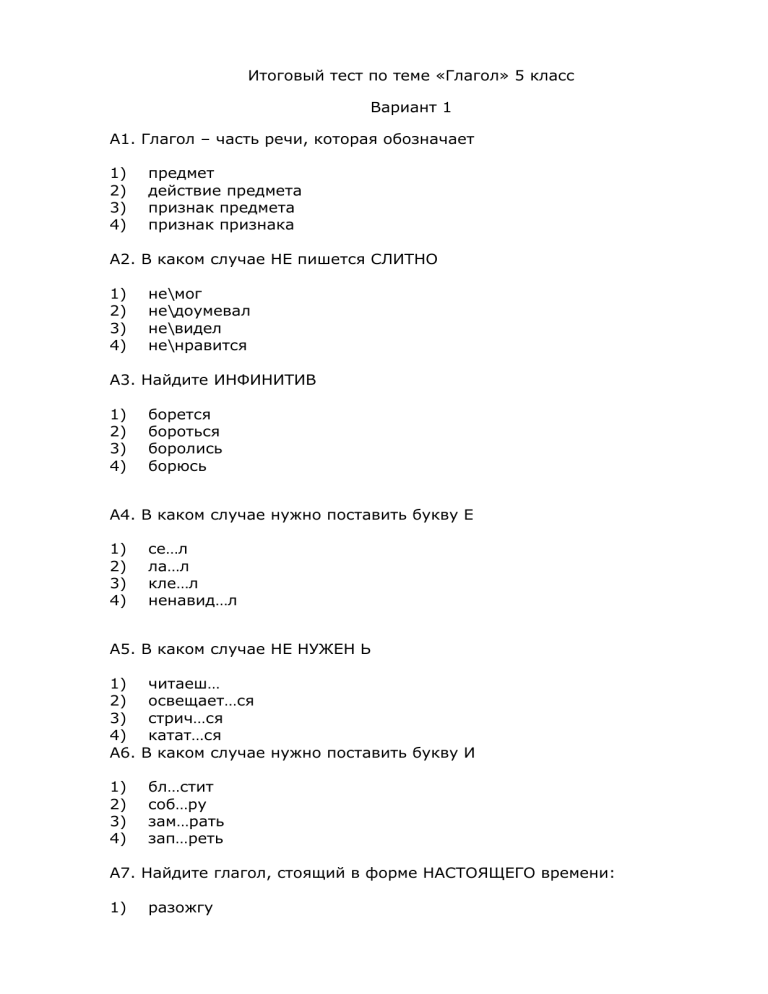 Итоговый тест по теме «Глагол» 5 класс

Вариант 1

А1. Глагол – часть речи, которая обозначает

1) предмет
2) действие предмета
3) признак предмета
4) признак признака

А2. В каком случае НЕ пишется СЛИТНО

1) не\мог
2) не\доумевал
3) не\видел
4) не\нравится

А3. Найдите ИНФИНИТИВ

1) борется
2) бороться
3) боролись
4) борюсь

А4. В каком случае нужно поставить букву Е

1) се…л
2) ла…л
3) кле…л
4) ненавид…л

А5. В каком случае НЕ НУЖЕН Ь

1) читаеш…
2) освещает…ся
3) стрич…ся
4) катат…ся

А6. В каком случае нужно поставить букву И

1) бл…стит
2) соб…ру
3) зам…рать
4) зап…реть

А7. Найдите глагол, стоящий в форме НАСТОЯЩЕГО времени:

1) разожгу